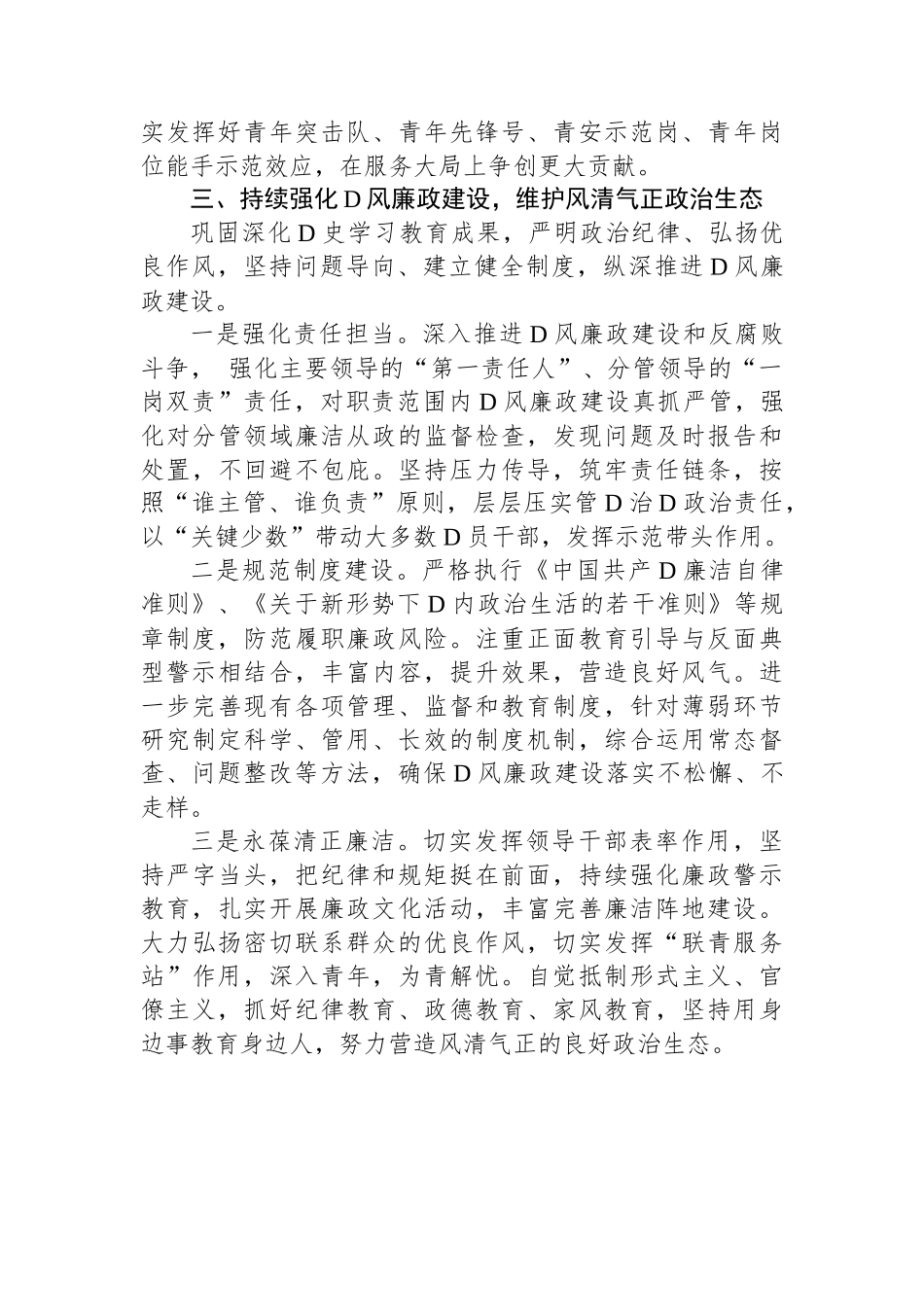 实发挥好青年突击队、青年先锋号、青安示范岗、青年岗位能手示范效应，在服务大局上争创更大贡献。

三、持续强化D风廉政建设，维护风清气正政治生态

巩固深化D史学习教育成果，严明政治纪律、弘扬优良作风，坚持问题导向、建立健全制度，纵深推进D风廉政建设。

一是强化责任担当。深入推进D风廉政建设和反腐败斗争， 强化主要领导的“第一责任人”、分管领导的“一岗双责”责任，对职责范围内D风廉政建设真抓严管，强化对分管领域廉洁从政的监督检查，发现问题及时报告和处置，不回避不包庇。坚持压力传导，筑牢责任链条，按照“谁主管、谁负责”原则，层层压实管D治D政治责任，以“关键少数”带动大多数D员干部，发挥示范带头作用。

二是规范制度建设。严格执行《中国共产D廉洁自律准则》、《关于新形势下D内政治生活的若干准则》等规章制度，防范履职廉政风险。注重正面教育引导与反面典型警示相结合，丰富内容，提升效果，营造良好风气。进一步完善现有各项管理、监督和教育制度，针对薄弱环节研究制定科学、管用、长效的制度机制，综合运用常态督查、问题整改等方法，确保D风廉政建设落实不松懈、不走样。

三是永葆清正廉洁。切实发挥领导干部表率作用，坚持严字当头，把纪律和规矩挺在前面，持续强化廉政警示教育，扎实开展廉政文化活动，丰富完善廉洁阵地建设。大力弘扬密切联系群众的优良作风，切实发挥“联青服务站”作用，深入青年，为青解忧。自觉抵制形式主义、官僚主义，抓好纪律教育、政德教育、家风教育，坚持用身边事教育身边人，努力营造风清气正的良好政治生态。